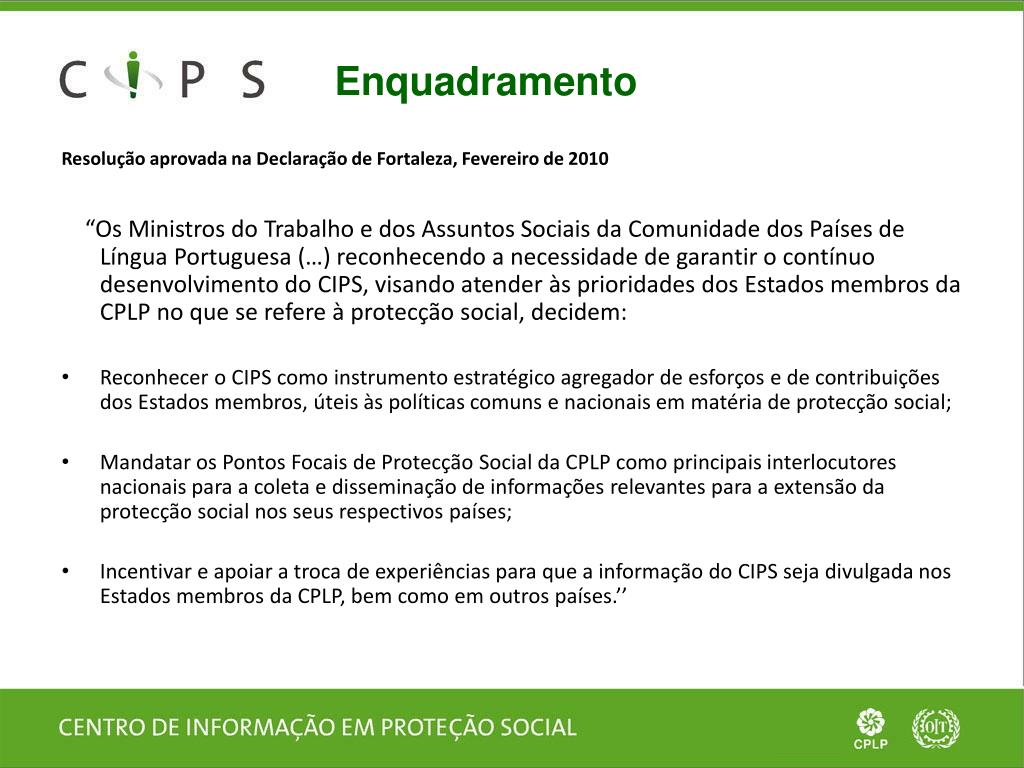 C i P S

Enquadramento

Resolução aprovada na Declaração de Fortaleza, Fevereiro de 2010

“Os Ministros do Trabalho e dos Assuntos Sociais da Comunidade dos Países de Língua Portuguesa (…) reconhecendo a necessidade de garantir o contínuo desenvolvimento do CIPS, visando atender às prioridades dos Estados membros da CPLP no que se refere à protecção social, decidem:

• Reconhecer o CIPS como instrumento estratégico agregador de esforços e de contribuições dos Estados membros, úteis às políticas comuns e nacionais em matéria de protecção social;

• Mandatar os Pontos Focais de Protecção Social da CPLP como principais interlocutores nacionais para a coleta e disseminação de informações relevantes para a extensão da protecção social nos seus respectivos países;

• Incentivar e apoiar a troca de experiências para que a informação do CIPS seja divulgada nos Estados membros da CPLP, bem como em outros países.’’

CENTRO DE INFORMAÇÃO EM PROTEÇÃO SOCIAL

CPLP

OIT